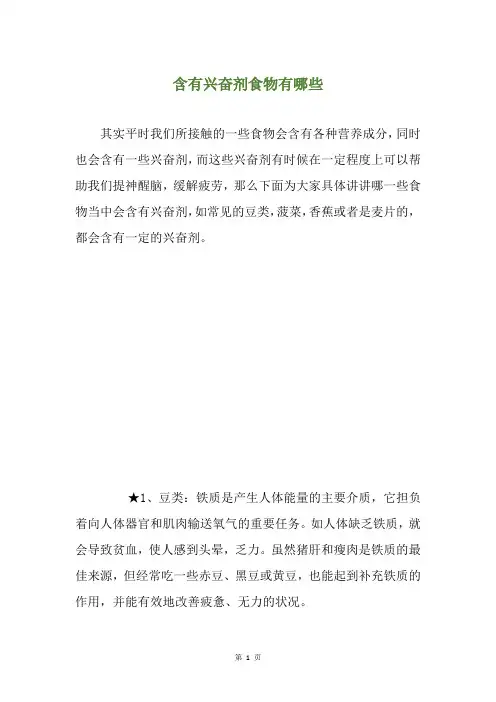 含有兴奋剂食物有哪些

其实平时我们所接触的一些食物会含有各种营养成分，同时也会含有一些兴奋剂，而这些兴奋剂有时候在一定程度上可以帮助我们提神醒脑，缓解疲劳，那么下面为大家具体讲讲哪一些食物当中会含有兴奋剂，如常见的豆类，菠菜，香蕉或者是麦片的，都会含有一定的兴奋剂。

★1、豆类：铁质是产生人体能量的主要介质，它担负着向人体器官和肌肉输送氧气的重要任务。如人体缺乏铁质，就会导致贫血，使人感到头晕，乏力。虽然猪肝和瘦肉是铁质的最佳来源，但经常吃一些赤豆、黑豆或黄豆，也能起到补充铁质的作用，并能有效地改善疲惫、无力的状况。

第 1 页